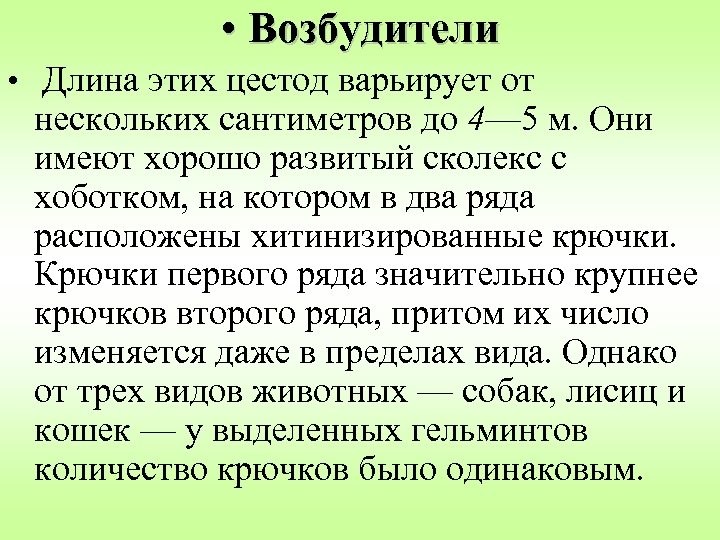 • Возбудители

• Длина этих цестод варьирует от нескольких сантиметров до 4—5 м. Они имеют хорошо развитый сколекс с хоботком, на котором в два ряда расположены хитинизированные крючки. Крючки первого ряда значительно крупнее крючков второго ряда, притом их число изменяется даже в пределах вида. Однако от трех видов животных — собак, лисиц и кошек — у выделенных гельминтов количество крючков было одинаковым.